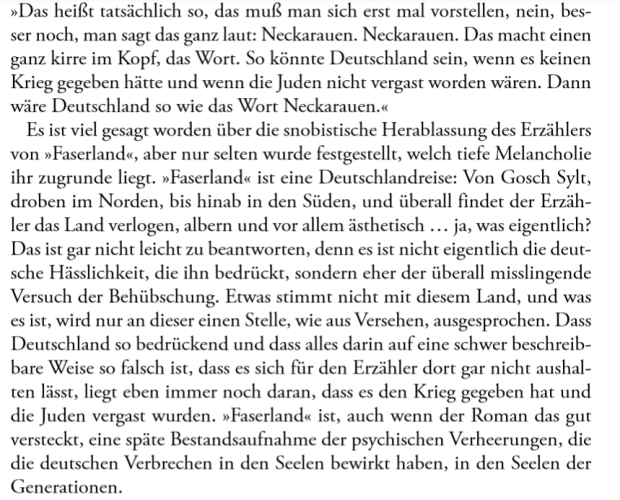 »Das heißt tatsächlich so, das muß man sich erst mal vorstellen, nein, besser noch, man sagt das ganz laut: Neckarauen. Neckarauen. Das macht einen ganz kirre im Kopf, das Wort. So könnte Deutschland sein, wenn es keinen Krieg gegeben hätte und wenn die Juden nicht vergast worden wären. Dann wäre Deutschland so wie das Wort Neckarauen.«

Es ist viel gesagt worden über die snobistische Herablassung des Erzählers von »Faserland«, aber nur selten wurde festgestellt, welch tiefe Melancholie ihr zugrunde liegt. »Faserland« ist eine Deutschlandreise: Von Gosch Sylt, droben im Norden, bis hinab in den Süden, und überall findet der Erzähler das Land verlogen, albern und vor allem ästhetisch … ja, was eigentlich? Das ist gar nicht leicht zu beantworten, denn es ist nicht eigentlich die deutsche Hässlichkeit, die ihn bedrückt, sondern eher der überall misslingende Versuch der Behübschung. Etwas stimmt nicht mit diesem Land, und was es ist, wird nur an dieser einen Stelle, wie aus Versehen, ausgesprochen. Dass Deutschland so bedrückend und dass alles darin auf eine schwer beschreibbare Weise so falsch ist, dass es sich für den Erzähler dort gar nicht aushalten lässt, liegt eben immer noch daran, dass es den Krieg gegeben hat und die Juden vergast wurden. »Faserland« ist, auch wenn der Roman das gut versteckt, eine späte Bestandsaufnahme der psychischen Verheerungen, die die deutschen Verbrechen in den Seelen bewirkt haben, in den Seelen der Generationen.